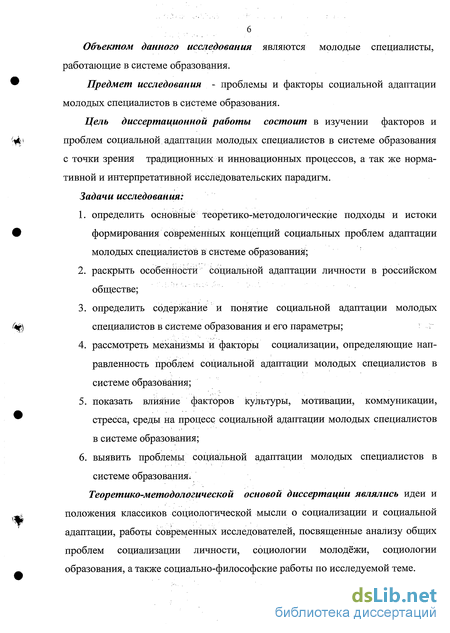 6

Объектом данного исследования являются молодые специалисты, работающие в системе образования.

Предмет исследования - проблемы и факторы социальной адаптации молодых специалистов в системе образования.

Цель диссертационной работы состоит в изучении факторов и проблем социальной адаптации молодых специалистов в системе образования с точки зрения традиционных и инновационных процессов, а так же нормативной и интерпретативной исследовательских парадигм.

Задачи исследования:

1. определить основные теоретико-методологические подходы и истоки формирования современных концепций социальных проблем адаптации молодых специалистов в системе образования;
2. раскрыть особенности социальной адаптации личности в российском обществе;
3. определить содержание и понятие социальной адаптации молодых специалистов в системе образования и его параметры;
4. рассмотреть механизмы и факторы социализации, определяющие направленность проблем социальной адаптации молодых специалистов в системе образования;
5. показать влияние факторов культуры, мотивации, коммуникации, стресса, среды на процесс социальной адаптации молодых специалистов в системе образования;
6. выявить проблемы социальной адаптации молодых специалистов в системе образования.

Теоретико-методологической основой диссертации являлись идеи и положения классиков социологической мысли о социализации и социальной адаптации, работы современных исследователей, посвященные анализу общих проблем социализации личности, социологии молодёжи, социологии образования, а также социально-философские работы по исследуемой теме.

dsLib.net
библиотека диссертаций